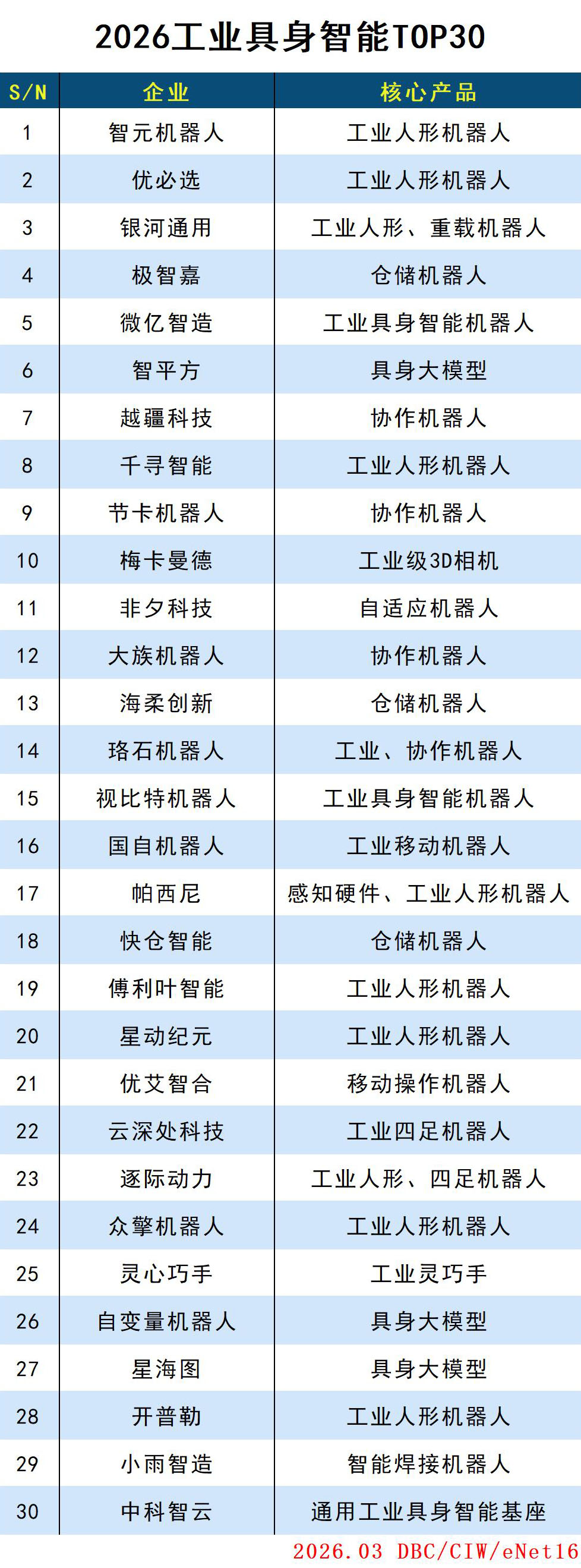 2026工业具身智能TOP30

| S/N | 企业 | 核心产品 |
|---|---|---|
| 1 | 智元机器人 | 工业人形机器人 |
| 2 | 优必选 | 工业人形机器人 |
| 3 | 银河通用 | 工业人形、重载机器人 |
| 4 | 极智嘉 | 仓储机器人 |
| 5 | 微亿智造 | 工业具身智能机器人 |
| 6 | 智平方 | 具身大模型 |
| 7 | 越疆科技 | 协作机器人 |
| 8 | 千寻智能 | 工业人形机器人 |
| 9 | 节卡机器人 | 协作机器人 |
| 10 | 梅卡曼德 | 工业级3D相机 |
| 11 | 非夕科技 | 自适应机器人 |
| 12 | 大族机器人 | 协作机器人 |
| 13 | 海柔创新 | 仓储机器人 |
| 14 | 珞石机器人 | 工业、协作机器人 |
| 15 | 视比特机器人 | 工业具身智能机器人 |
| 16 | 国自机器人 | 工业移动机器人 |
| 17 | 帕西尼 | 感知硬件、工业人形机器人 |
| 18 | 快仓智能 | 仓储机器人 |
| 19 | 傅利叶智能 | 工业人形机器人 |
| 20 | 星动纪元 | 工业人形机器人 |
| 21 | 优艾智合 | 移动操作机器人 |
| 22 | 云深处科技 | 工业四足机器人 |
| 23 | 逐际动力 | 工业人形、四足机器人 |
| 24 | 众擎机器人 | 工业人形机器人 |
| 25 | 灵心巧手 | 工业灵巧手 |
| 26 | 自变量机器人 | 具身大模型 |
| 27 | 星海图 | 具身大模型 |
| 28 | 开普勒 | 工业人形机器人 |
| 29 | 小雨智造 | 智能焊接机器人 |
| 30 | 中科智云 | 通用工业具身智能基座 |

2026.03 DBC/CIW/eNet16